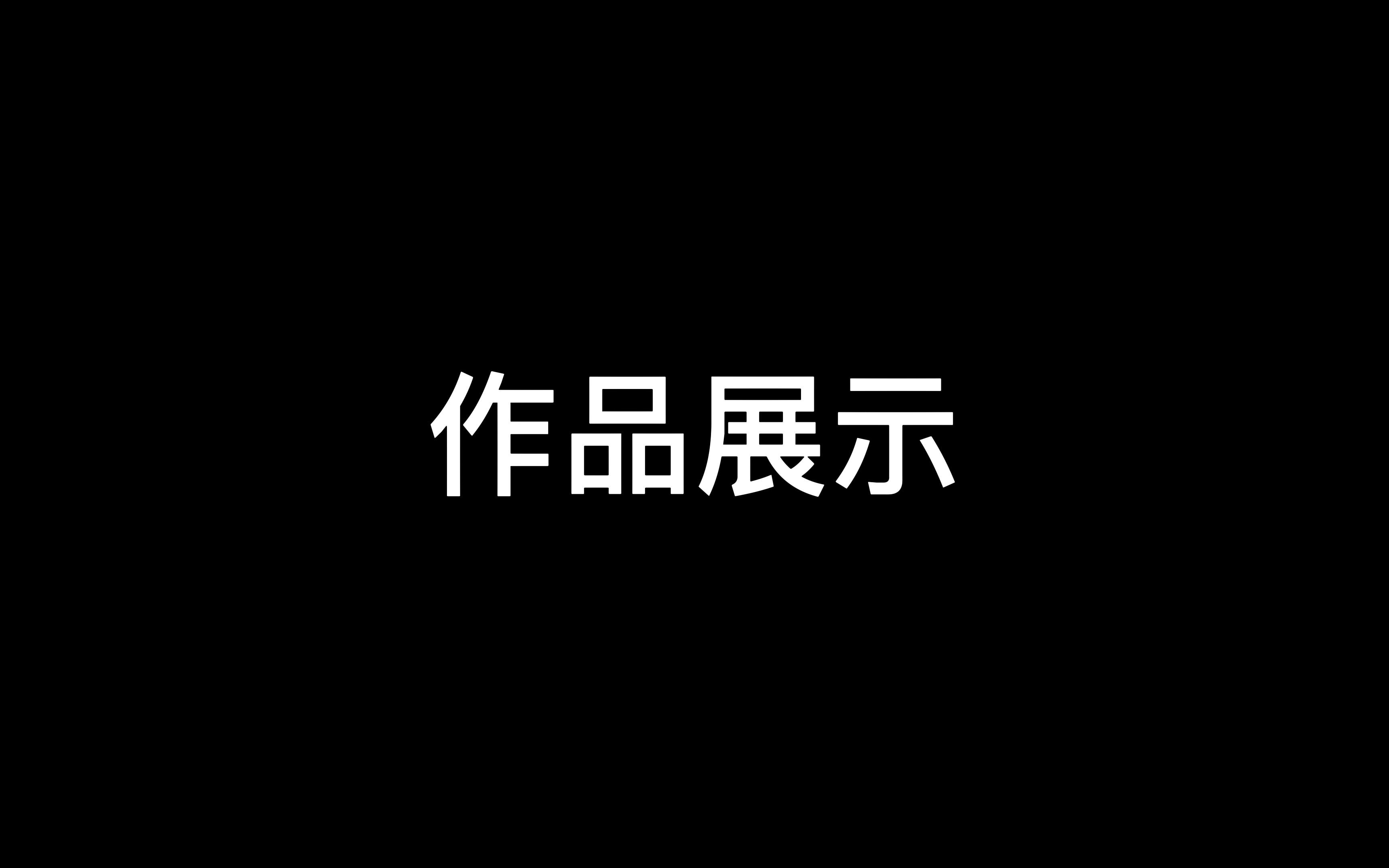 作品展示